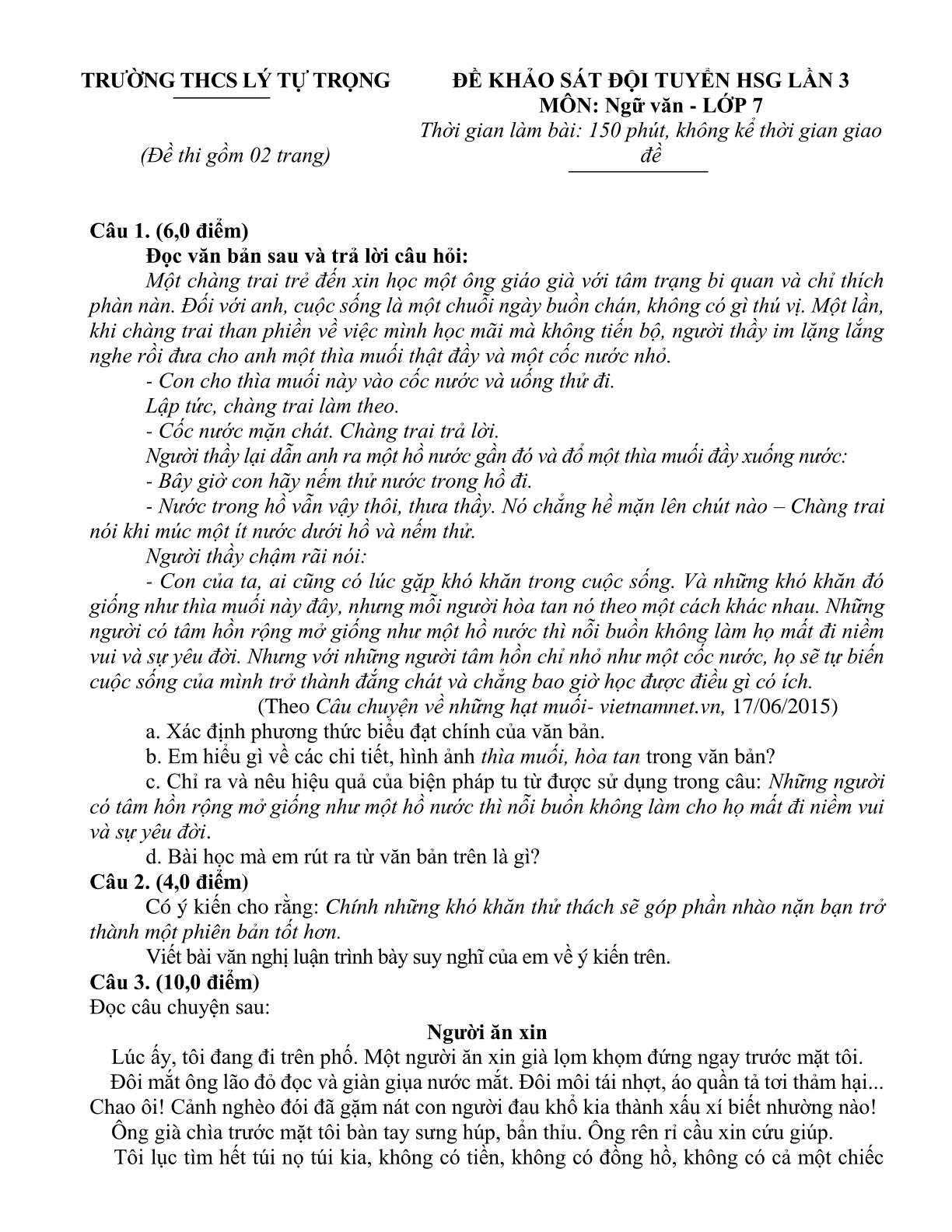 TRƯỜNG THCS LÝ TỰ TRỌNG

(Đề thi gồm 02 trang)

ĐỀ KHẢO SÁT ĐỘI TUYỂN HSG LẦN 3
MÔN: Ngữ văn - LỚP 7
Thời gian làm bài: 150 phút, không kể thời gian giao đề

Câu 1. (6,0 điểm)

Đọc văn bản sau và trả lời câu hỏi:

Một chàng trai trẻ đến xin học một ông giáo già với tâm trạng bi quan và chỉ thích phàn nàn. Đối với anh, cuộc sống là một chuỗi ngày buồn chán, không có gì thú vị. Một lần, khi chàng trai than phiền về việc mình học mãi mà không tiến bộ, người thầy im lặng lắng nghe rồi đưa cho anh một thìa muối thật đầy và một cốc nước nhỏ.

- Con cho thìa muối này vào cốc nước và uống thử đi.

Lập tức, chàng trai làm theo.

- Cốc nước mặn chát. Chàng trai trả lời.

Người thầy lại dẫn anh ra một hồ nước gần đó và đổ một thìa muối đầy xuống nước:

- Bây giờ con hãy nếm thử nước trong hồ đi.

- Nước trong hồ vẫn vậy thôi, thưa thầy. Nó chẳng hề mặn lên chút nào – Chàng trai nói khi múc một ít nước dưới hồ và nếm thử.

Người thầy chậm rãi nói:

- Con của ta, ai cũng có lúc gặp khó khăn trong cuộc sống. Và những khó khăn đó giống như thìa muối này đây, nhưng mỗi người hòa tan nó theo một cách khác nhau. Những người có tâm hồn rộng mở giống như một hồ nước thì nỗi buồn không làm họ mất đi niềm vui và sự yêu đời. Nhưng với những người tâm hồn chỉ nhỏ như một cốc nước, họ sẽ tự biến cuộc sống của mình trở thành đắng chát và chẳng bao giờ học được điều gì có ích.

(Theo Câu chuyện về những hạt muối- vietnamnet.vn, 17/06/2015)

a. Xác định phương thức biểu đạt chính của văn bản.

b. Em hiểu gì về các chi tiết, hình ảnh thìa muối, hòa tan trong văn bản?

c. Chỉ ra và nêu hiệu quả của biện pháp tu từ được sử dụng trong câu: Những người có tâm hồn rộng mở giống như một hồ nước thì nỗi buồn không làm cho họ mất đi niềm vui và sự yêu đời.

d. Bài học mà em rút ra từ văn bản trên là gì?

Câu 2. (4,0 điểm)

Có ý kiến cho rằng: Chính những khó khăn thử thách sẽ góp phần nhào nặn bạn trở thành một phiên bản tốt hơn.

Viết bài văn nghị luận trình bày suy nghĩ của em về ý kiến trên.

Câu 3. (10,0 điểm)

Đọc câu chuyện sau:

Người ăn xin

Lúc ấy, tôi đang đi trên phố. Một người ăn xin già lọm khọm đứng ngay trước mặt tôi.

Đôi mắt ông lão đỏ đọc và giàn giụa nước mắt. Đôi môi tái nhợt, áo quần tả tơi thảm hại... Chao ôi! Cảnh nghèo đói đã gặm nát con người đau khổ kia thành xấu xí biết nhường nào!

Ông già chìa trước mặt tôi bàn tay sưng húp, bẩn thỉu. Ông rên rỉ cầu xin cứu giúp.

Tôi lục tìm hết túi nọ túi kia, không có tiền, không có đồng hồ, không có cả một chiếc